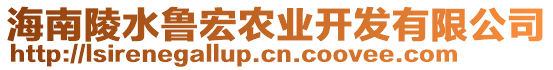 海南陵水鲁宏农业开发有限公司
http://lsirenegallup.cn.coovee.com